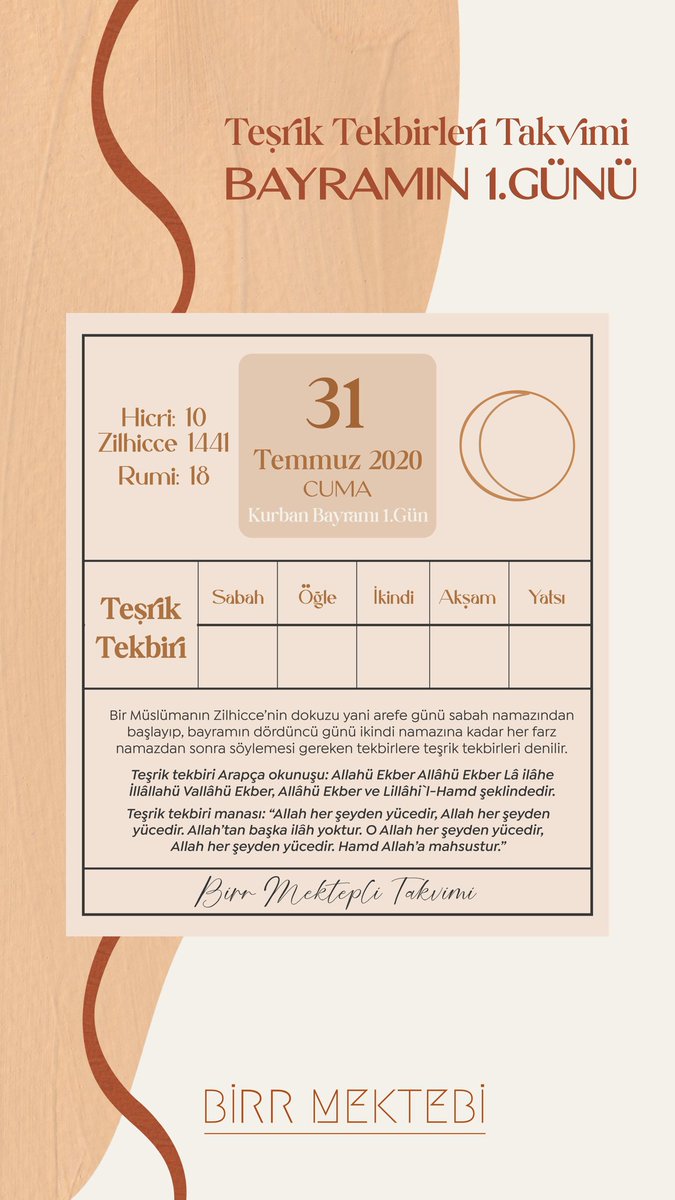 Teşrik Tekbirleri Takvimi
BAYRAMIN 1.GÜNÜ

Hicri: 10
Zilhicce 1441
Rumi: 18

31
Temmuz 2020
CUMA
Kurban Bayramı 1.Gün

| Teşrik Tekbiri | Sabah | Öğle | İkindi | Akşam | Yatsı |
|---|---|---|---|---|---|
| | | | | | |

Bir Müslümanın Zilhicce'nin dokuzu yani arefe günü sabah namazından başlayıp, bayramın dördüncü günü ikindi namazına kadar her farz namazdan sonra söylemesi gereken tekbirlere teşrik tekbirleri denilir.

Teşrik tekbiri Arapça okunuşu: Allahü Ekber Allâhü Ekber Lâ ilâhe İllâllahü Vallâhü Ekber, Allâhü Ekber ve Lillâhi`l-Hamd şeklindedir.

Teşrik tekbiri manası: "Allah her şeyden yücedir, Allah her şeyden yücedir. Allah'tan başka ilâh yoktur. O Allah her şeyden yücedir, Allah her şeyden yücedir. Hamd Allah'a mahsustur."

Birr Mektepli Takvimi

BİRR MEKTEBİ